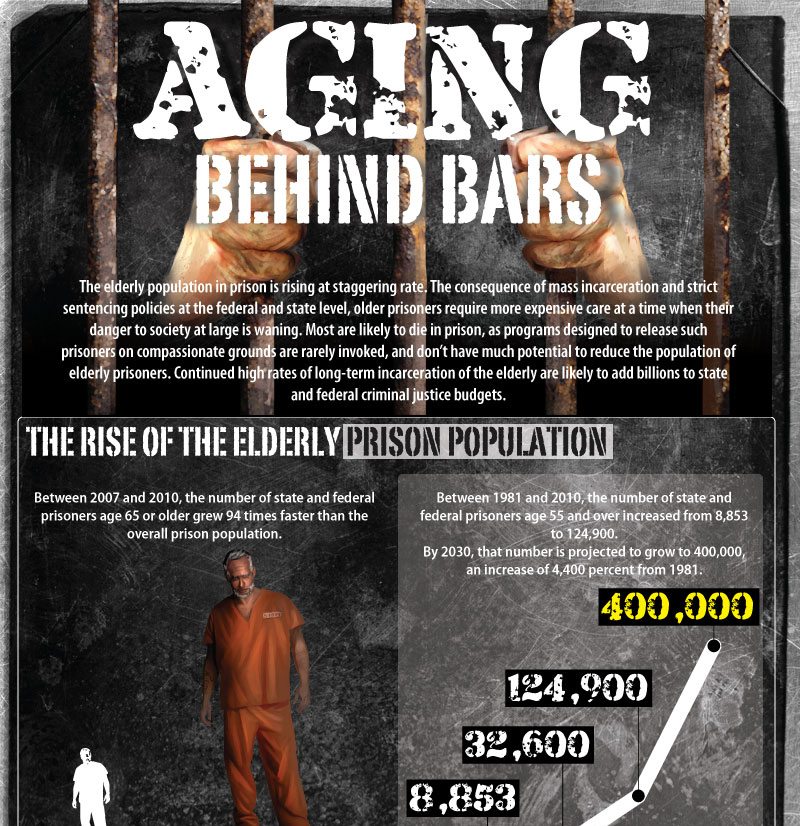 AGING

BEHIND BARS

The elderly population in prison is rising at staggering rate. The consequence of mass incarceration and strict sentencing policies at the federal and state level, older prisoners require more expensive care at a time when their danger to society at large is waning. Most are likely to die in prison, as programs designed to release such prisoners on compassionate grounds are rarely invoked, and don't have much potential to reduce the population of elderly prisoners. Continued high rates of long-term incarceration of the elderly are likely to add billions to state and federal criminal justice budgets.

THE RISE OF THE ELDERLY PRISON POPULATION

Between 2007 and 2010, the number of state and federal prisoners age 65 or older grew 94 times faster than the overall prison population.

Between 1981 and 2010, the number of state and federal prisoners age 55 and over increased from 8,853 to 124,900.
By 2030, that number is projected to grow to 400,000, an increase of 4,400 percent from 1981.

400,000

124,900

32,600

8,853